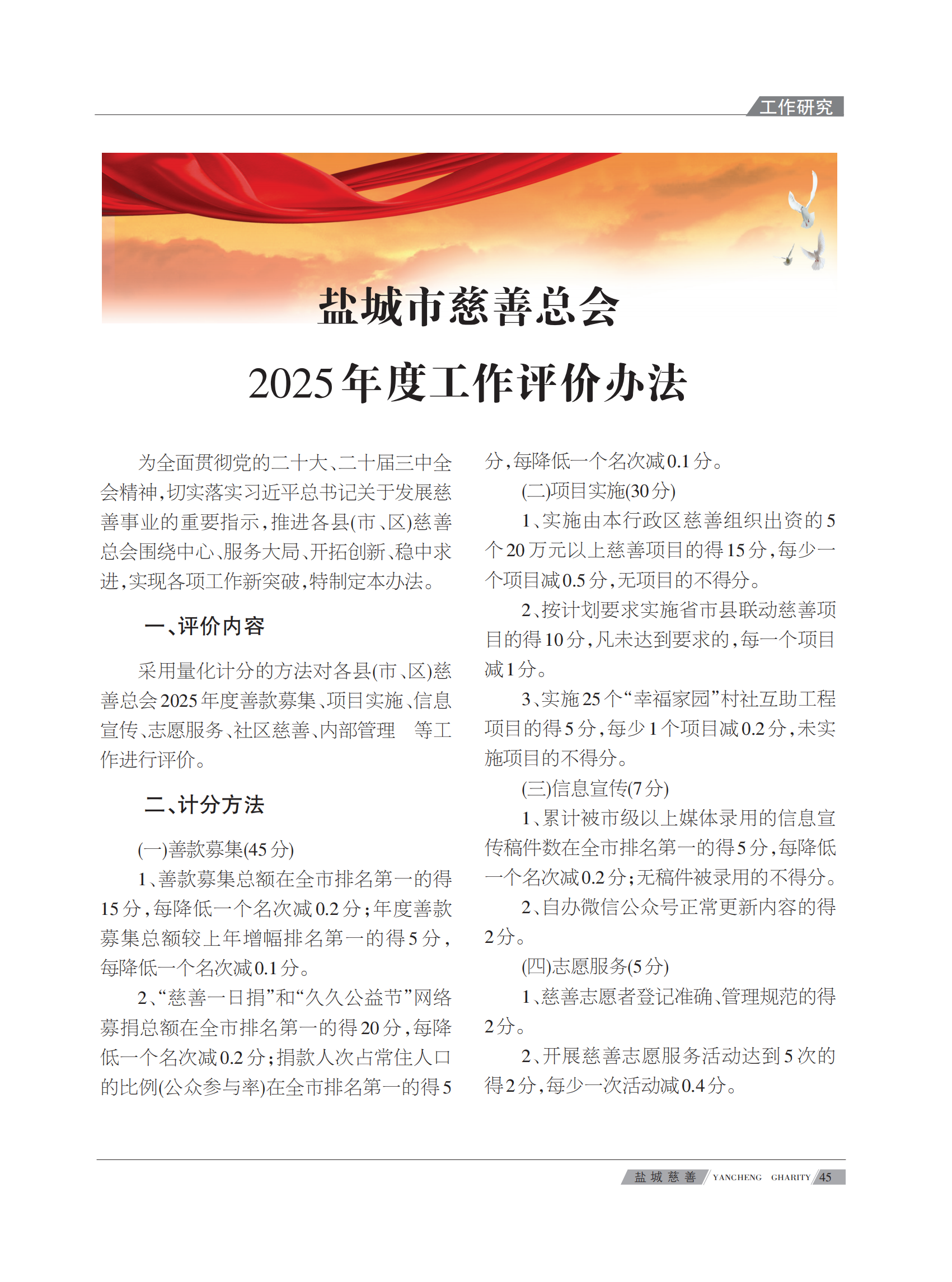 工作研究

盐城市慈善总会
2025年度工作评价办法

为全面贯彻党的二十大、二十届三中全会精神，切实落实习近平总书记关于发展慈善事业的重要指示，推进各县(市、区)慈善总会围绕中心、服务大局、开拓创新、稳中求进，实现各项工作新突破，特制定本办法。

一、评价内容

采用量化计分的方法对各县(市、区)慈善总会2025年度善款募集、项目实施、信息宣传、志愿服务、社区慈善、内部管理 等工作进行评价。

二、计分方法

(一)善款募集(45分)

1、善款募集总额在全市排名第一的得15分，每降低一个名次减0.2分；年度善款募集总额较上年增幅排名第一的得5分，每降低一个名次减0.1分。

2、“慈善一日捐”和“久久公益节”网络募捐总额在全市排名第一的得20分，每降低一个名次减0.2分；捐款人次占常住人口的比例(公众参与率)在全市排名第一的得5分，每降低一个名次减0.1分。

(二)项目实施(30分)

1、实施由本行政区慈善组织出资的5个20万元以上慈善项目的得15分，每少一个项目减0.5分，无项目的不得分。

2、按计划要求实施省市县联动慈善项目的得10分，凡未达到要求的，每一个项目减1分。

3、实施25个“幸福家园”村社互助工程项目的得5分，每少1个项目减0.2分，未实施项目的不得分。

(三)信息宣传(7分)

1、累计被市级以上媒体录用的信息宣传稿件数在全市排名第一的得5分，每降低一个名次减0.2分；无稿件被录用的不得分。

2、自办微信公众号正常更新内容的得2分。

(四)志愿服务(5分)

1、慈善志愿者登记准确、管理规范的得2分。

2、开展慈善志愿服务活动达到5次的得2分，每少一次活动减0.4分。

盐城慈善 YANCHENG CHARITY 45